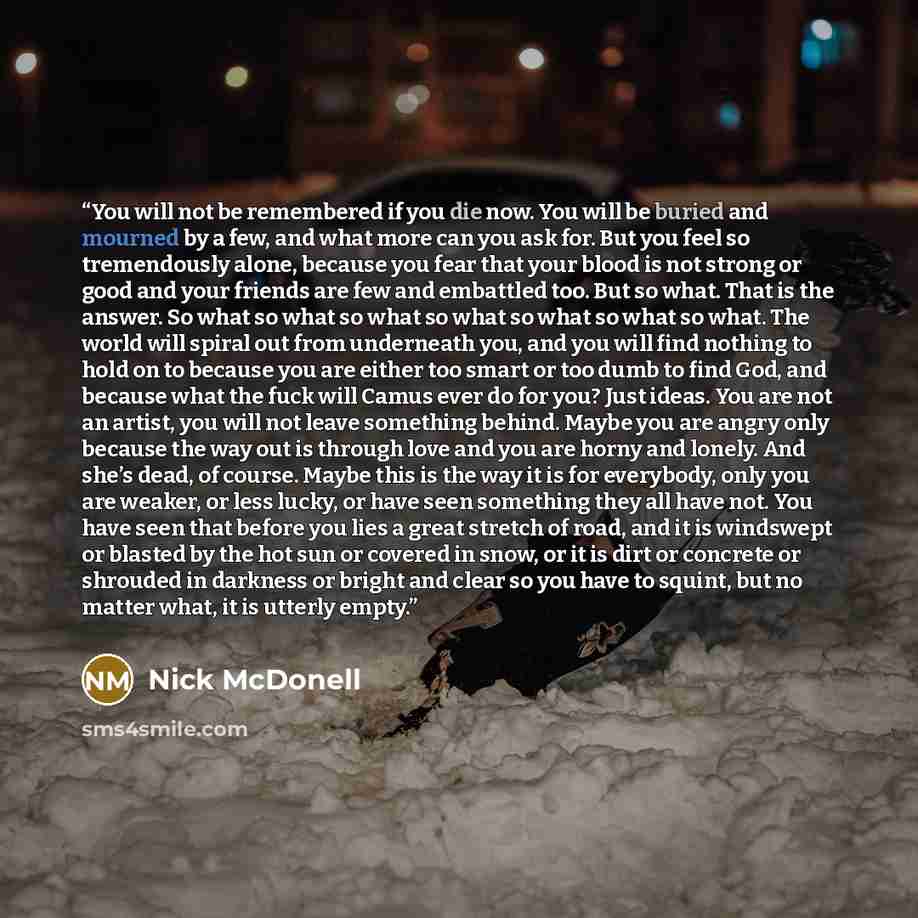 “You will not be remembered if you die now. You will be buried and mourned by a few, and what more can you ask for. But you feel so tremendously alone, because you fear that your blood is not strong or good and your friends are few and embattled too. But so what. That is the answer. So what so what so what so what so what so what so what. The world will spiral out from underneath you, and you will find nothing to hold on to because you are either too smart or too dumb to find God, and because what the fuck will Camus ever do for you? Just ideas. You are not an artist, you will not leave something behind. Maybe you are angry only because the way out is through love and you are horny and lonely. And she’s dead, of course. Maybe this is the way it is for everybody, only you are weaker, or less lucky, or have seen something they all have not. You have seen that before you lies a great stretch of road, and it is windswept or blasted by the hot sun or covered in snow, or it is dirt or concrete or shrouded in darkness or bright and clear so you have to squint, but no matter what, it is utterly empty.”

NM Nick McDonell

sms4smile.com